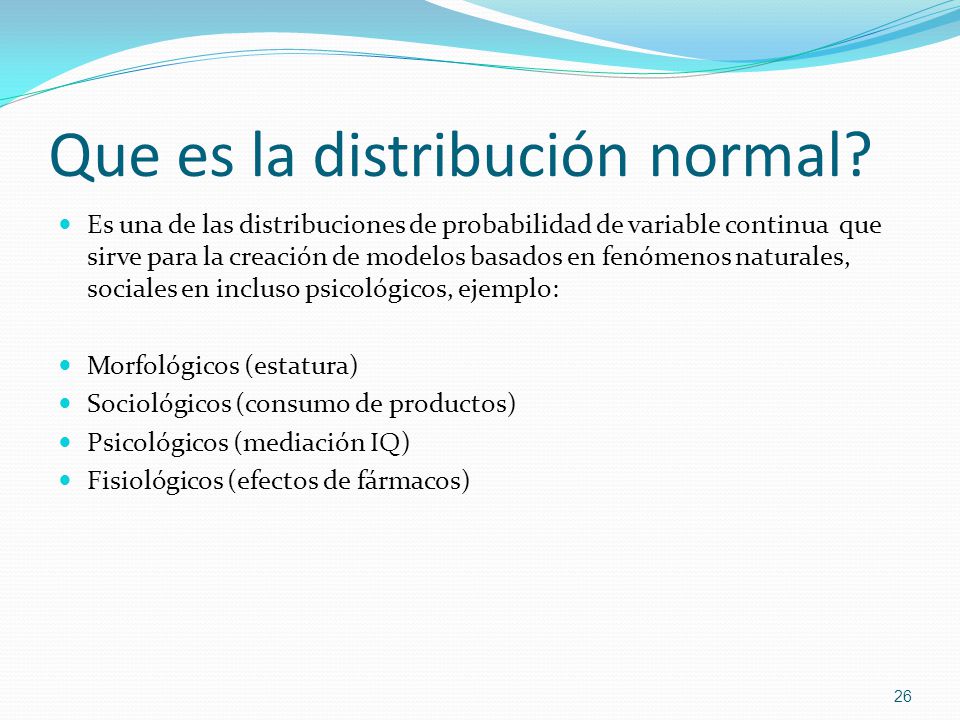 Que es la distribución normal?

Es una de las distribuciones de probabilidad de variable continua que sirve para la creación de modelos basados en fenómenos naturales, sociales en incluso psicológicos, ejemplo:

Morfológicos (estatura)
Sociológicos (consumo de productos)
Psicológicos (mediación IQ)
Fisiológicos (efectos de fármacos)

26